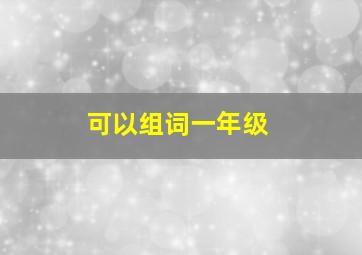 可以组词一年级